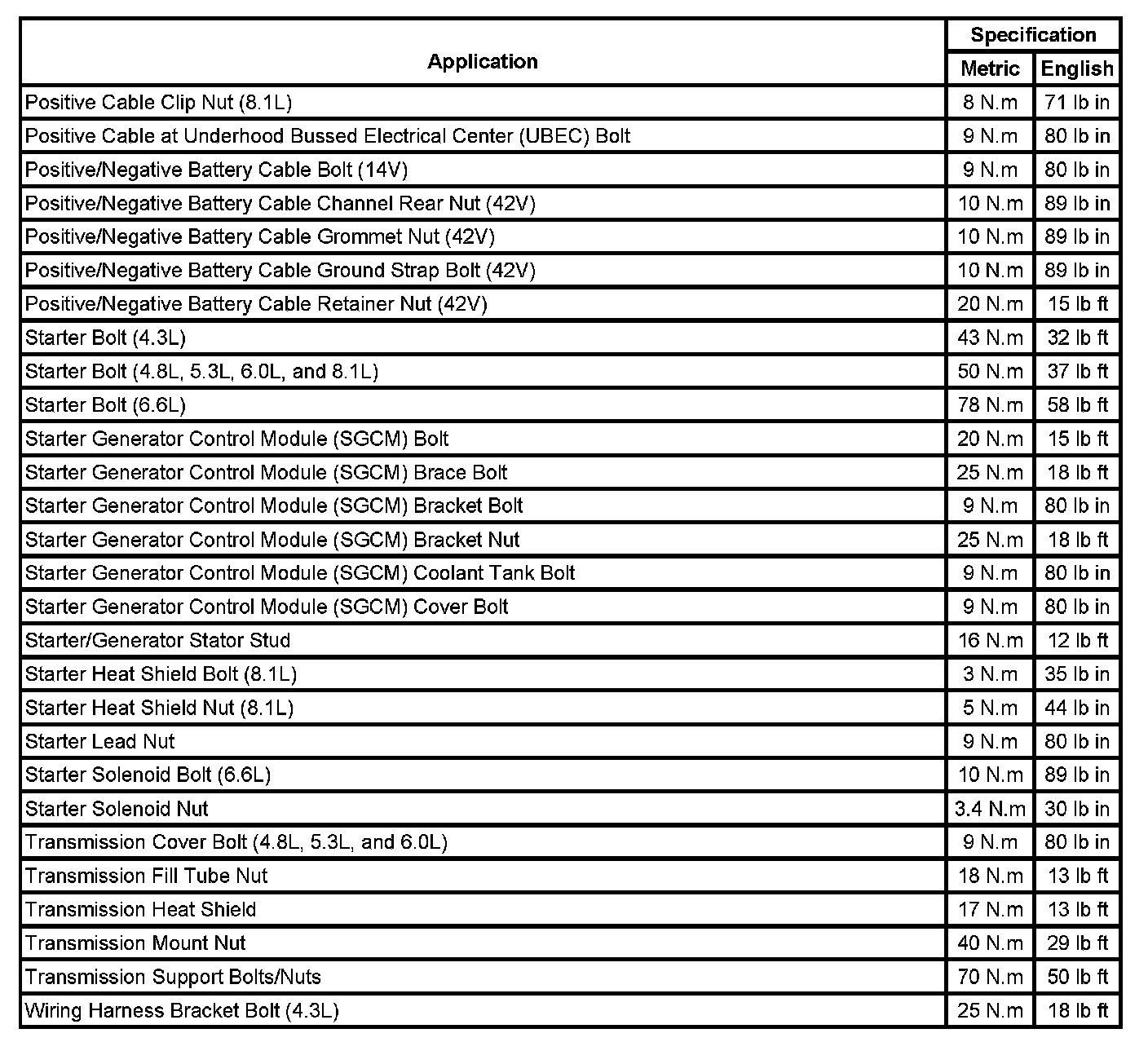 | Application | Specification Metric | Specification English |
|---|---|---|
| Positive Cable Clip Nut (8.1L) | 8 N.m | 71 lb in |
| Positive Cable at Underhood Bussed Electrical Center (UBEC) Bolt | 9 N.m | 80 lb in |
| Positive/Negative Battery Cable Bolt (14V) | 9 N.m | 80 lb in |
| Positive/Negative Battery Cable Channel Rear Nut (42V) | 10 N.m | 89 lb in |
| Positive/Negative Battery Cable Grommet Nut (42V) | 10 N.m | 89 lb in |
| Positive/Negative Battery Cable Ground Strap Bolt (42V) | 10 N.m | 89 lb in |
| Positive/Negative Battery Cable Retainer Nut (42V) | 20 N.m | 15 lb ft |
| Starter Bolt (4.3L) | 43 N.m | 32 lb ft |
| Starter Bolt (4.8L, 5.3L, 6.0L, and 8.1L) | 50 N.m | 37 lb ft |
| Starter Bolt (6.6L) | 78 N.m | 58 lb ft |
| Starter Generator Control Module (SGCM) Bolt | 20 N.m | 15 lb ft |
| Starter Generator Control Module (SGCM) Brace Bolt | 25 N.m | 18 lb ft |
| Starter Generator Control Module (SGCM) Bracket Bolt | 9 N.m | 80 lb in |
| Starter Generator Control Module (SGCM) Bracket Nut | 25 N.m | 18 lb ft |
| Starter Generator Control Module (SGCM) Coolant Tank Bolt | 9 N.m | 80 lb in |
| Starter Generator Control Module (SGCM) Cover Bolt | 9 N.m | 80 lb in |
| Starter/Generator Stator Stud | 16 N.m | 12 lb ft |
| Starter Heat Shield Bolt (8.1L) | 3 N.m | 35 lb in |
| Starter Heat Shield Nut (8.1L) | 5 N.m | 44 lb in |
| Starter Lead Nut | 9 N.m | 80 lb in |
| Starter Solenoid Bolt (6.6L) | 10 N.m | 89 lb in |
| Starter Solenoid Nut | 3.4 N.m | 30 lb in |
| Transmission Cover Bolt (4.8L, 5.3L, and 6.0L) | 9 N.m | 80 lb in |
| Transmission Fill Tube Nut | 18 N.m | 13 lb ft |
| Transmission Heat Shield | 17 N.m | 13 lb ft |
| Transmission Mount Nut | 40 N.m | 29 lb ft |
| Transmission Support Bolts/Nuts | 70 N.m | 50 lb ft |
| Wiring Harness Bracket Bolt (4.3L) | 25 N.m | 18 lb ft |